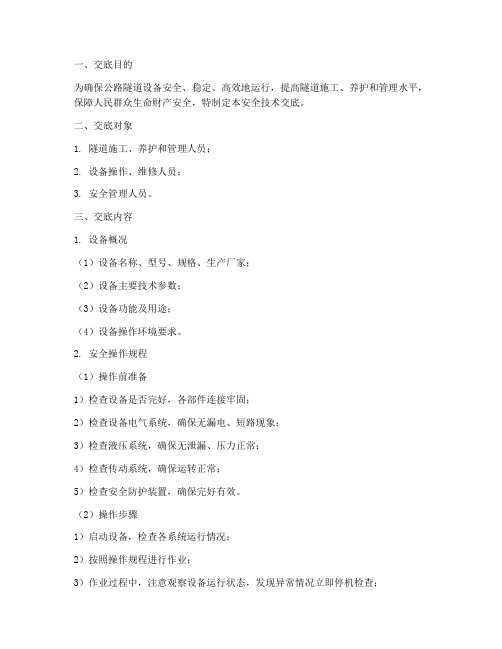 一、交底目的

为确保公路隧道设备安全、稳定、高效地运行，提高隧道施工、养护和管理水平，保障人民群众生命财产安全，特制定本安全技术交底。

二、交底对象

1. 隧道施工、养护和管理人员；

2. 设备操作、维修人员；

3. 安全管理人员。

三、交底内容

1. 设备概况

（1）设备名称、型号、规格、生产厂家；

（2）设备主要技术参数；

（3）设备功能及用途；

（4）设备操作环境要求。

2. 安全操作规程

（1）操作前准备

1）检查设备是否完好，各部件连接牢固；

2）检查设备电气系统，确保无漏电、短路现象；

3）检查液压系统，确保无泄漏、压力正常；

4）检查传动系统，确保运转正常；

5）检查安全防护装置，确保完好有效。

（2）操作步骤

1）启动设备，检查各系统运行情况；

2）按照操作规程进行作业；

3）作业过程中，注意观察设备运行状态，发现异常情况立即停机检查；